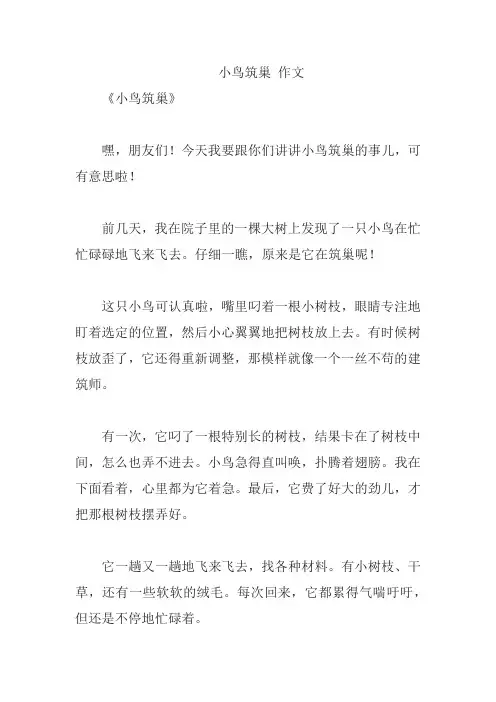 小鸟筑巢 作文

《小鸟筑巢》

嘿，朋友们！今天我要跟你们讲讲小鸟筑巢的事儿，可有意思啦！

前几天，我在院子里的一棵大树上发现了一只小鸟在忙忙碌碌地飞来飞去。仔细一瞧，原来是它在筑巢呢！

这只小鸟可认真啦，嘴里叼着一根小树枝，眼睛专注地盯着选定的位置，然后小心翼翼地把树枝放上去。有时候树枝放歪了，它还得重新调整，那模样就像一个一丝不苟的建筑师。

有一次，它叼了一根特别长的树枝，结果卡在了树枝中间，怎么也弄不进去。小鸟急得直叫唤，扑腾着翅膀。我在下面看着，心里都为它着急。最后，它费了好大的劲儿，才把那根树枝摆弄好。

它一趟又一趟地飞来飞去，找各种材料。有小树枝、干草，还有一些软软的绒毛。每次回来，它都累得气喘吁吁，但还是不停地忙碌着。